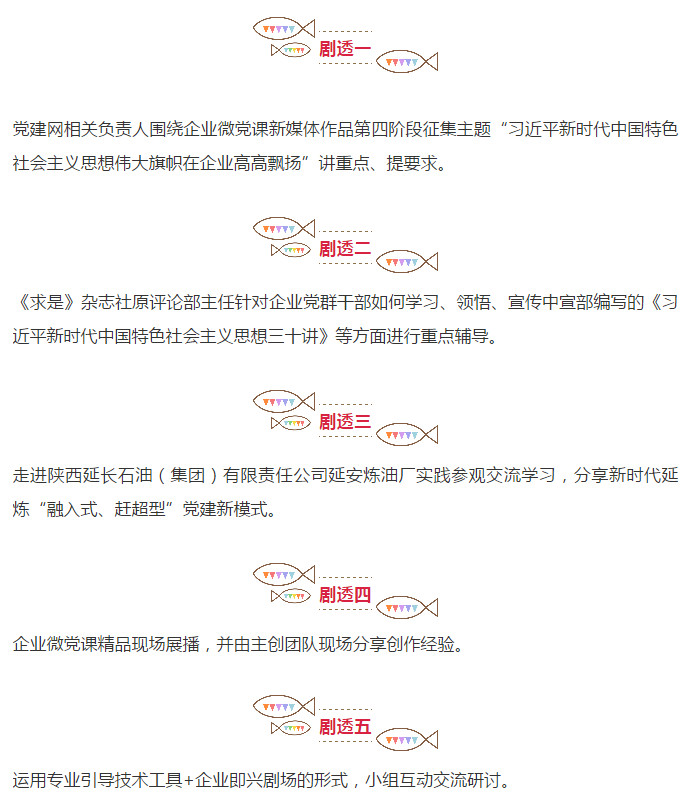 剧透一

党建网相关负责人围绕企业微党课新媒体作品第四阶段征集主题“习近平新时代中国特色社会主义思想伟大旗帜在企业高高飘扬”讲重点、提要求。

剧透二

《求是》杂志社原评论部主任针对企业党群干部如何学习、领悟、宣传中宣部编写的《习近平新时代中国特色社会主义思想三十讲》等方面进行重点辅导。

剧透三

走进陕西延长石油（集团）有限责任公司延安炼油厂实践参观交流学习，分享新时代延炼“融入式、赶超型”党建新模式。

剧透四

企业微党课精品现场展播，并由主创团队现场分享创作经验。

剧透五

运用专业引导技术工具+企业即兴剧场的形式，小组互动交流研讨。